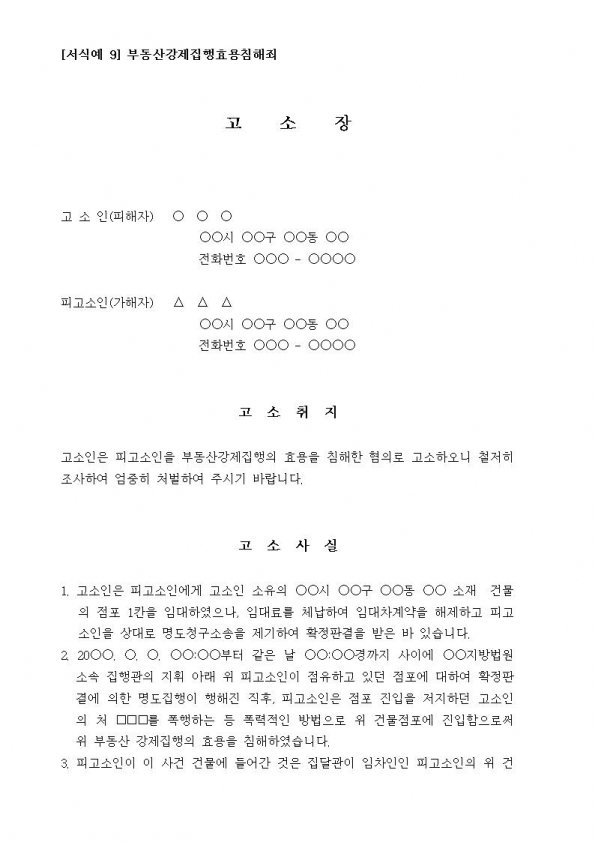 [서식예 9] 부동산강제집행효용침해죄

고 소 장

고 소 인(피해자) ○ ○ ○
○○시 ○○구 ○○동 ○○
전화번호 ○○○ - ○○○○

피고소인(가해자) △ △ △
○○시 ○○구 ○○동 ○○
전화번호 ○○○ - ○○○○

고 소 취 지

고소인은 피고소인을 부동산강제집행의 효용을 침해한 혐의로 고소하오니 철저히 조사하여 엄중히 처벌하여 주시기 바랍니다.

고 소 사 실

1. 고소인은 피고소인에게 고소인 소유의 ○○시 ○○구 ○○동 ○○ 소재 건물의 점포 1칸을 임대하였으나, 임대료를 체납하여 임대차계약을 해제하고 피고소인을 상대로 명도청구소송을 제기하여 확정판결을 받은 바 있습니다.
2. 20○○. ○. ○. ○○:○○부터 같은 날 ○○:○○경까지 사이에 ○○지방법원 소속 집행관의 지휘 아래 위 피고소인이 점유하고 있던 점포에 대하여 확정판결에 의한 명도집행이 행해진 직후, 피고소인은 점포 진입을 저지하던 고소인의 처 □□□를 폭행하는 등 폭력적인 방법으로 위 건물점포에 진입함으로써 위 부동산 강제집행의 효용을 침해하였습니다.
3. 피고소인이 이 사건 건물에 들어간 것은 집달관이 임차인인 피고소인의 위 건